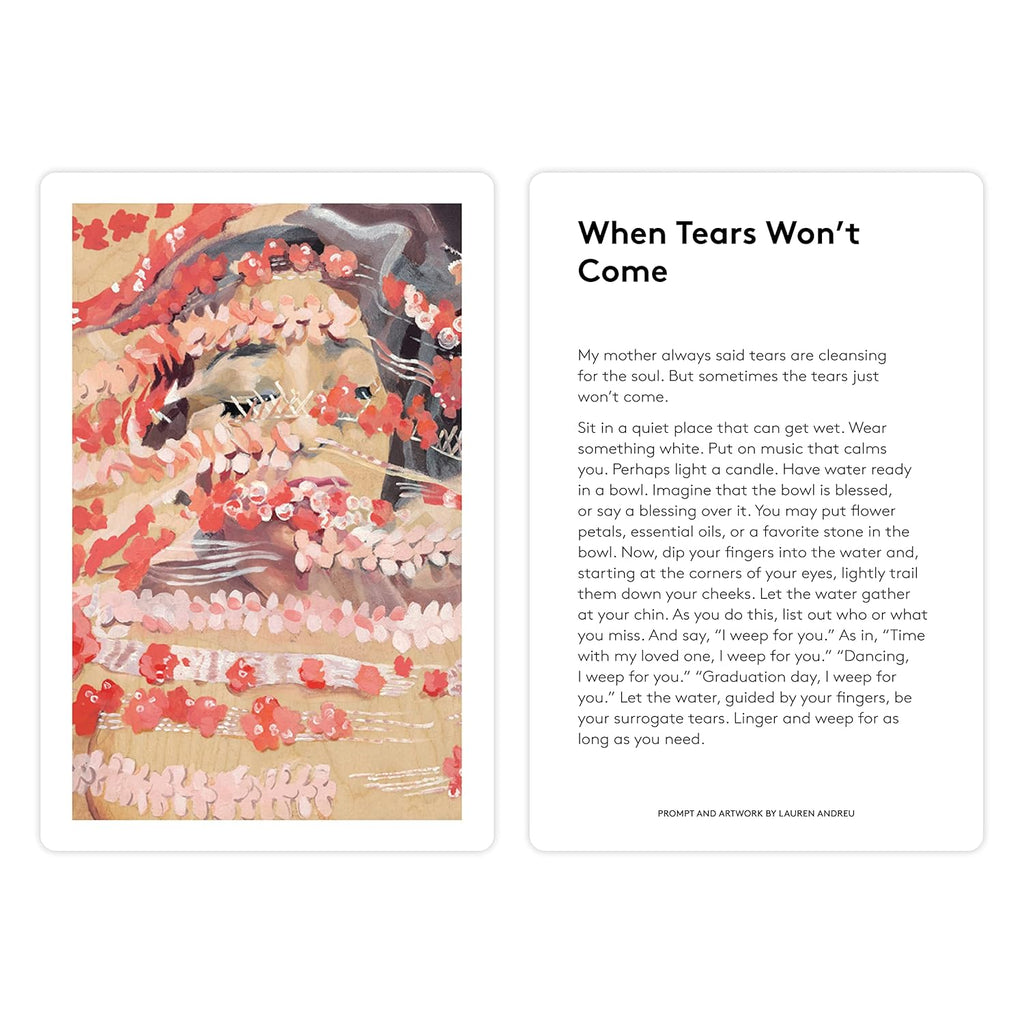 When Tears Won't Come

My mother always said tears are cleansing for the soul. But sometimes the tears just won't come.

Sit in a quiet place that can get wet. Wear something white. Put on music that calms you. Perhaps light a candle. Have water ready in a bowl. Imagine that the bowl is blessed, or say a blessing over it. You may put flower petals, essential oils, or a favorite stone in the bowl. Now, dip your fingers into the water and, starting at the corners of your eyes, lightly trail them down your cheeks. Let the water gather at your chin. As you do this, list out who or what you miss. And say, "I weep for you." As in, "Time with my loved one, I weep for you." "Dancing, I weep for you." "Graduation day, I weep for you." Let the water, guided by your fingers, be your surrogate tears. Linger and weep for as long as you need.

PROMPT AND ARTWORK BY LAUREN ANDREU